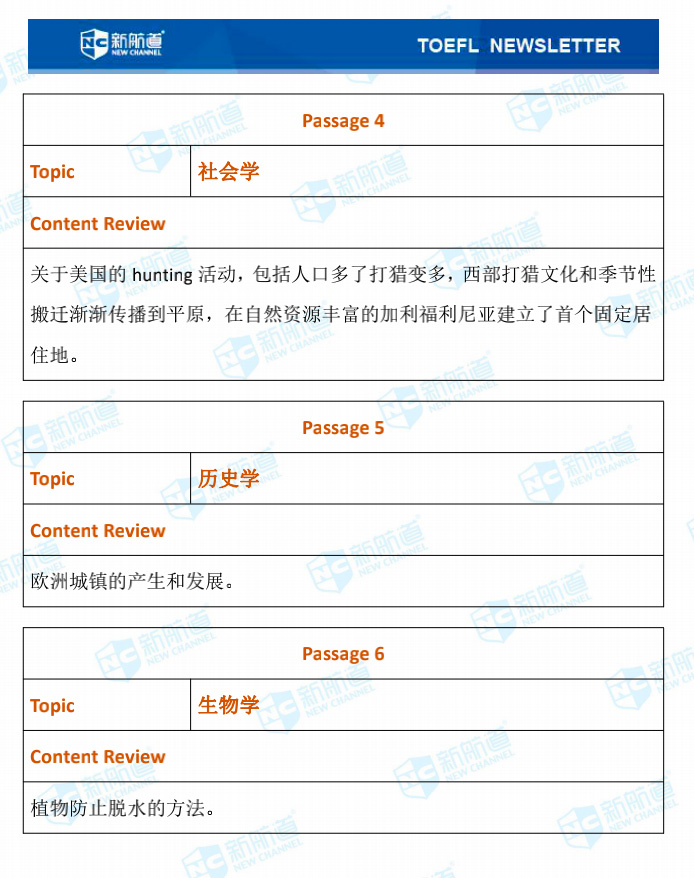 新航道 NEW CHANNEL TOEFL NEWSLETTER

| Passage 4 | |
|---|---|
| Topic | 社会学 |
| Content Review | |
| 关于美国的 hunting 活动，包括人口多了打猎变多，西部打猎文化和季节性搬迁渐渐传播到平原，在自然资源丰富的加利福利尼亚建立了首个固定居住地。 | |

| Passage 5 | |
|---|---|
| Topic | 历史学 |
| Content Review | |
| 欧洲城镇的产生和发展。 | |

| Passage 6 | |
|---|---|
| Topic | 生物学 |
| Content Review | |
| 植物防止脱水的方法。 | |